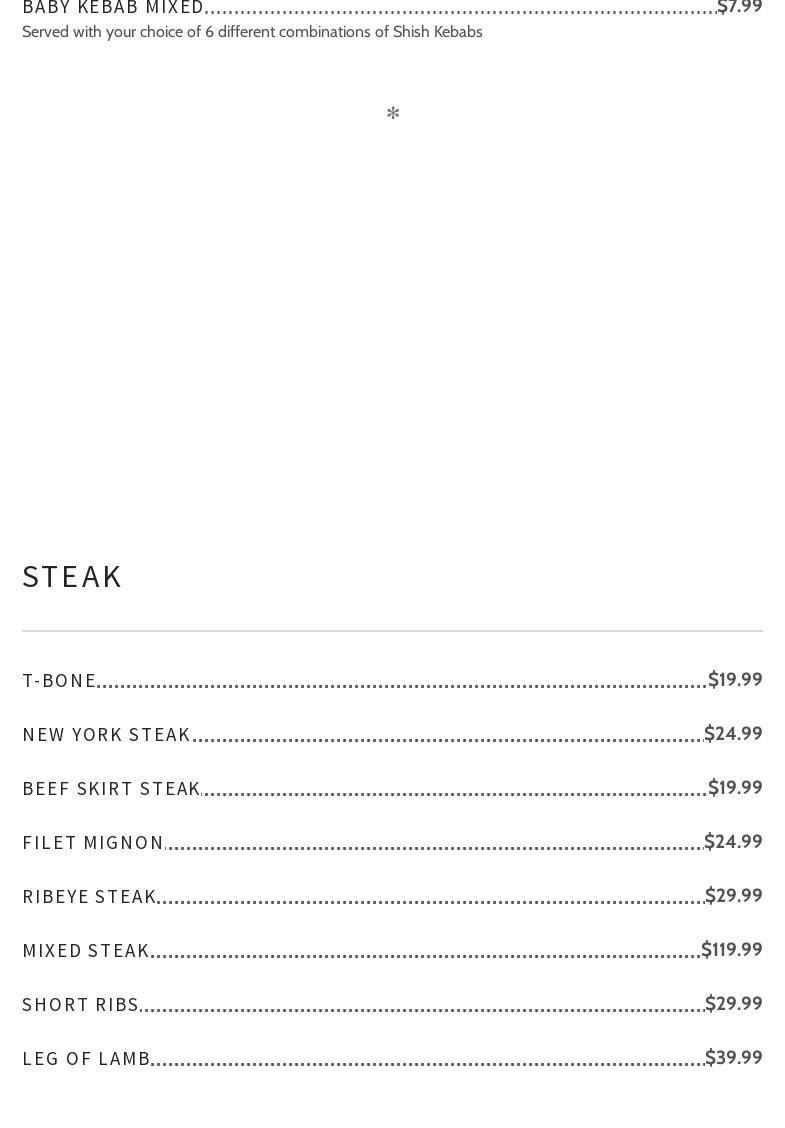 BABY KEBAB MIXED $7.99
Served with your choice of 6 different combinations of Shish Kebabs

*

STEAK

T-BONE $19.99

NEW YORK STEAK $24.99

BEEF SKIRT STEAK $19.99

FILET MIGNON $24.99

RIBEYE STEAK $29.99

MIXED STEAK $119.99

SHORT RIBS $29.99

LEG OF LAMB $39.99